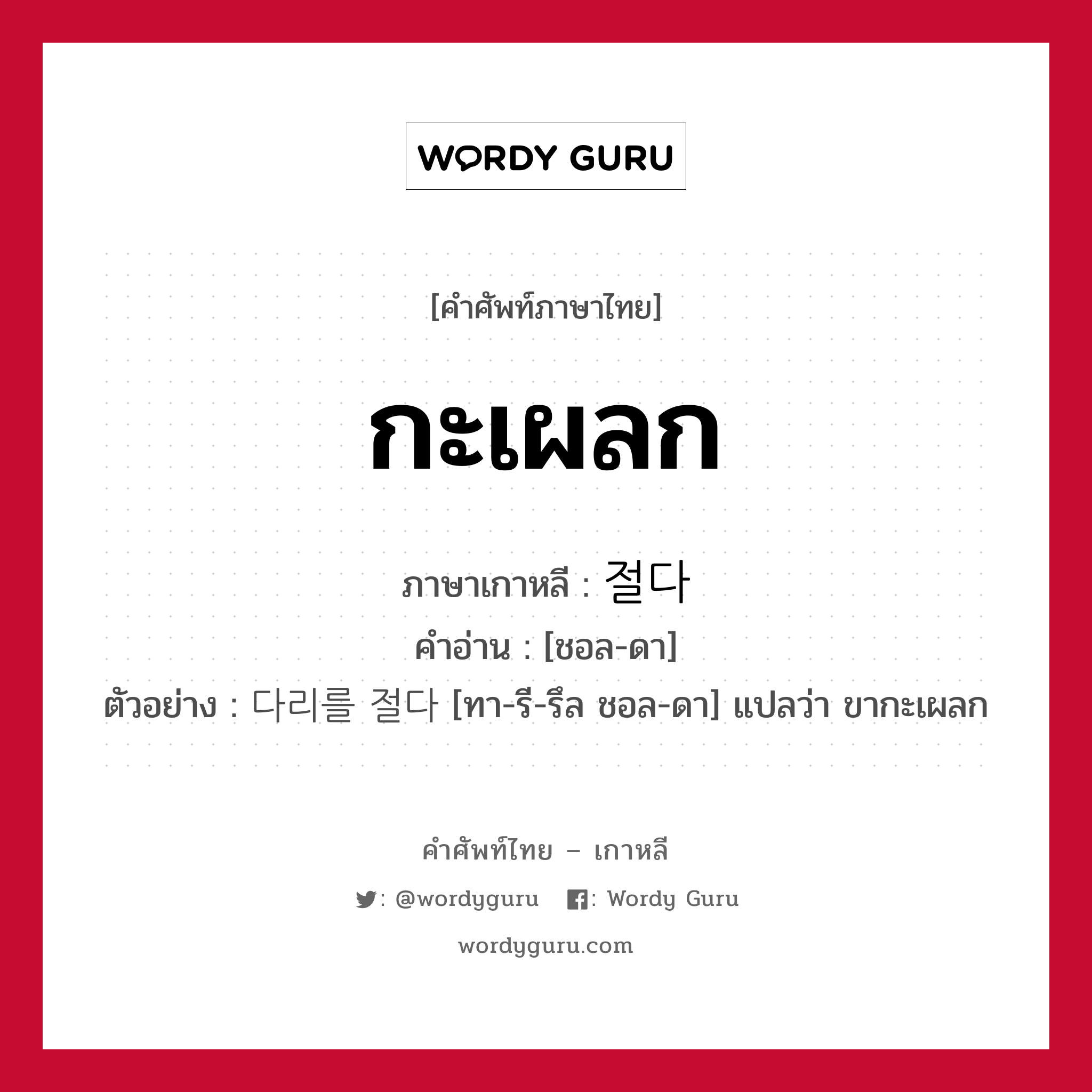 WORDY GURU

[คำศัพท์ภาษาไทย]

กะเผลก

ภาษาเกาหลี : 절다

คำอ่าน : [ชอล-ดา]

ตัวอย่าง : 다리를 절다 [ทา-รี-รึล ชอล-ดา] แปลว่า ขากะเผลก

คำศัพท์ไทย – เกาหลี

: @wordyguru : Wordy Guru

wordyguru.com